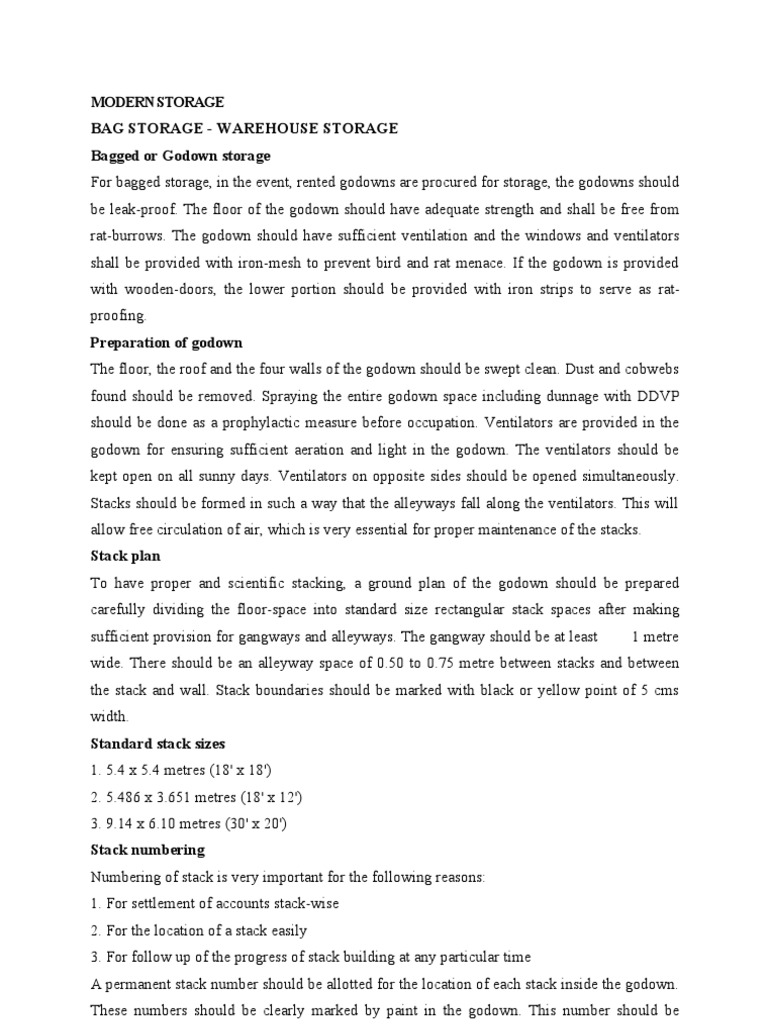 MODERN STORAGE

BAG STORAGE - WAREHOUSE STORAGE

Bagged or Godown storage

For bagged storage, in the event, rented godowns are procured for storage, the godowns should be leak-proof. The floor of the godown should have adequate strength and shall be free from rat-burrows. The godown should have sufficient ventilation and the windows and ventilators shall be provided with iron-mesh to prevent bird and rat menace. If the godown is provided with wooden-doors, the lower portion should be provided with iron strips to serve as rat-proofing.

Preparation of godown

The floor, the roof and the four walls of the godown should be swept clean. Dust and cobwebs found should be removed. Spraying the entire godown space including dunnage with DDVP should be done as a prophylactic measure before occupation. Ventilators are provided in the godown for ensuring sufficient aeration and light in the godown. The ventilators should be kept open on all sunny days. Ventilators on opposite sides should be opened simultaneously. Stacks should be formed in such a way that the alleyways fall along the ventilators. This will allow free circulation of air, which is very essential for proper maintenance of the stacks.

Stack plan

To have proper and scientific stacking, a ground plan of the godown should be prepared carefully dividing the floor-space into standard size rectangular stack spaces after making sufficient provision for gangways and alleyways. The gangway should be at least 1 metre wide. There should be an alleyway space of 0.50 to 0.75 metre between stacks and between the stack and wall. Stack boundaries should be marked with black or yellow point of 5 cms width.

Standard stack sizes

1. 5.4 x 5.4 metres (18' x 18')

2. 5.486 x 3.651 metres (18' x 12')

3. 9.14 x 6.10 metres (30' x 20')

Stack numbering

Numbering of stack is very important for the following reasons:

1. For settlement of accounts stack-wise

2. For the location of a stack easily

3. For follow up of the progress of stack building at any particular time

A permanent stack number should be allotted for the location of each stack inside the godown. These numbers should be clearly marked by paint in the godown. This number should be